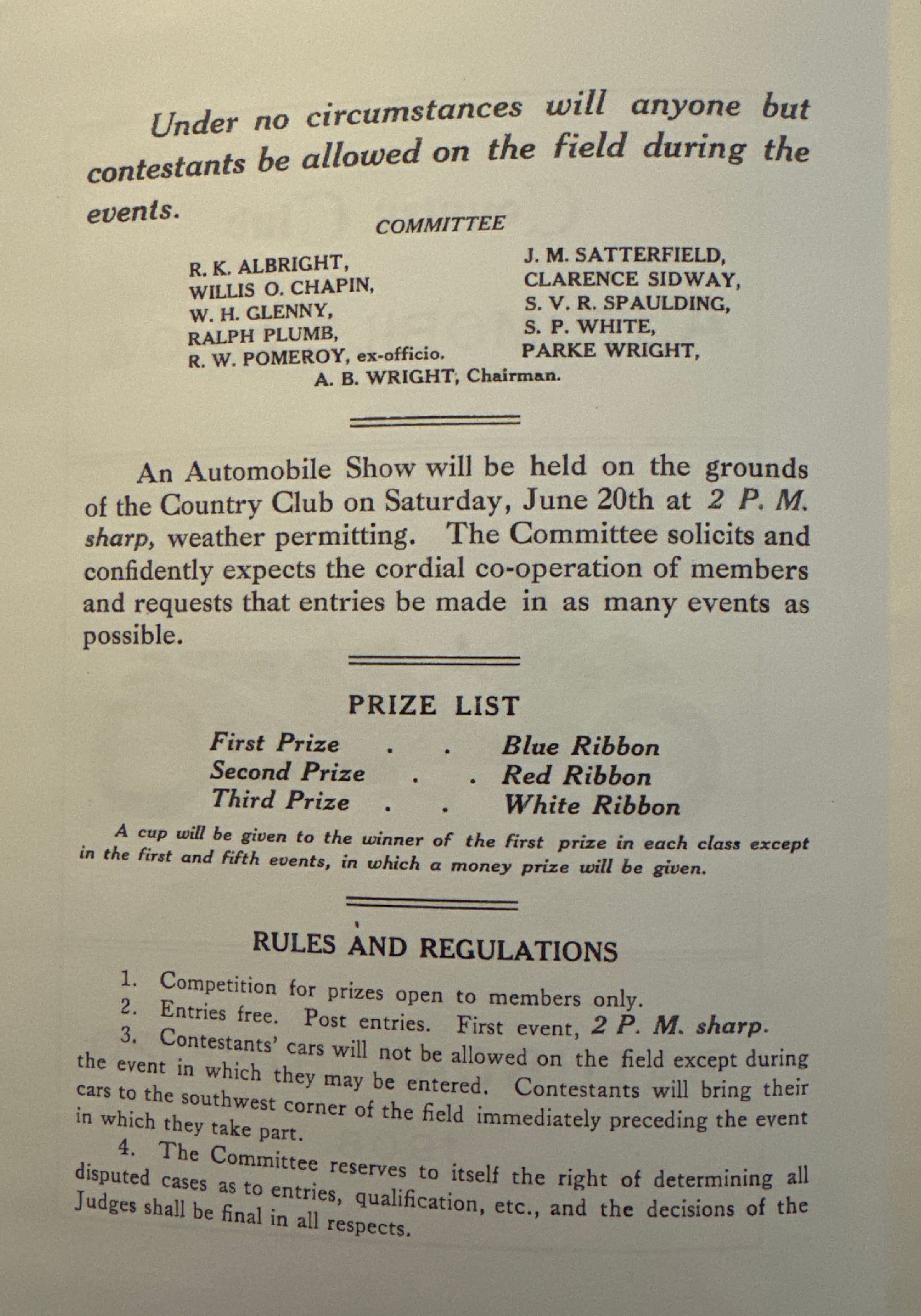 Under no circumstances will anyone but contestants be allowed on the field during the events.

COMMITTEE

R. K. ALBRIGHT,
WILLIS O. CHAPIN,
W. H. GLENNY,
RALPH PLUMB,
R. W. POMEROY, ex-officio.

J. M. SATTERFIELD,
CLARENCE SIDWAY,
S. V. R. SPAULDING,
S. P. WHITE,
PARKE WRIGHT,

A. B. WRIGHT, Chairman.

An Automobile Show will be held on the grounds of the Country Club on Saturday, June 20th at 2 P. M. sharp, weather permitting. The Committee solicits and confidently expects the cordial co-operation of members and requests that entries be made in as many events as possible.

PRIZE LIST

First Prize . . Blue Ribbon
Second Prize . . Red Ribbon
Third Prize . . White Ribbon

A cup will be given to the winner of the first prize in each class except in the first and fifth events, in which a money prize will be given.

RULES AND REGULATIONS

1. Competition for prizes open to members only.
2. Entries free. Post entries. First event, 2 P. M. sharp.
3. Contestants' cars will not be allowed on the field except during the event in which they may be entered. Contestants will bring their cars to the southwest corner of the field immediately preceding the event in which they take part.
4. The Committee reserves to itself the right of determining all disputed cases as to entries, qualification, etc., and the decisions of the Judges shall be final in all respects.